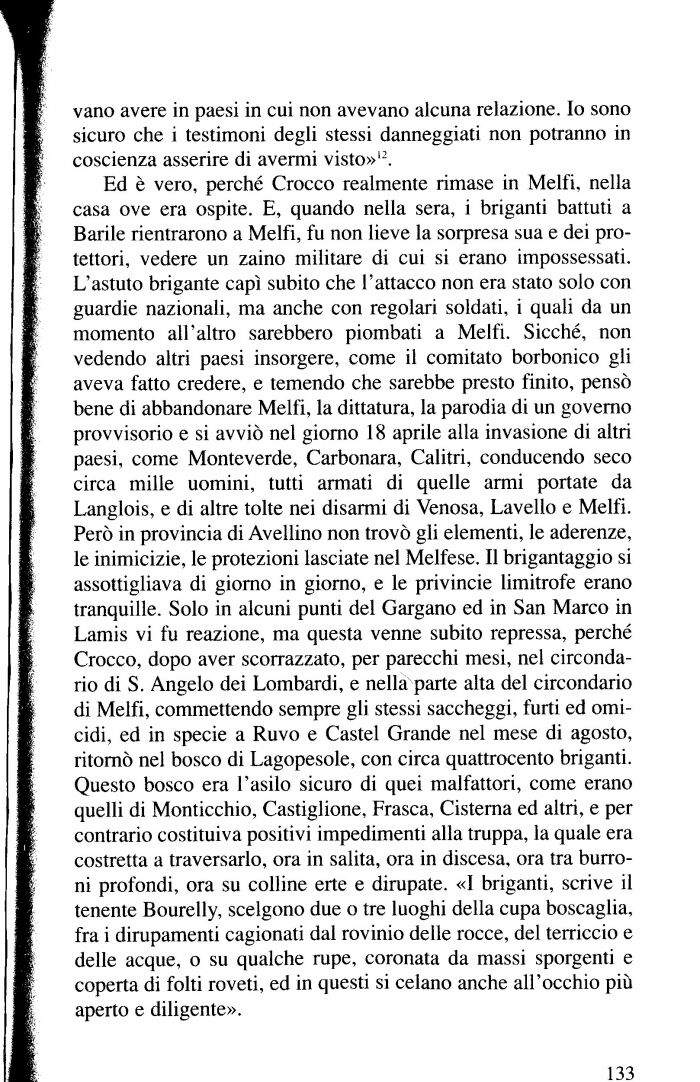 vano avere in paesi in cui non avevano alcuna relazione. Io sono sicuro che i testimoni degli stessi danneggiati non potranno in coscienza asserire di avermi visto»$^{12}$.

Ed è vero, perché Crocco realmente rimase in Melfi, nella casa ove era ospite. E, quando nella sera, i briganti battuti a Barile rientrarono a Melfi, fu non lieve la sorpresa sua e dei protettori, vedere un zaino militare di cui si erano impossessati. L'astuto brigante capì subito che l'attacco non era stato solo con guardie nazionali, ma anche con regolari soldati, i quali da un momento all'altro sarebbero piombati a Melfi. Sicché, non vedendo altri paesi insorgere, come il comitato borbonico gli aveva fatto credere, e temendo che sarebbe presto finito, pensò bene di abbandonare Melfi, la dittatura, la parodia di un governo provvisorio e si avviò nel giorno 18 aprile alla invasione di altri paesi, come Monteverde, Carbonara, Calitri, conducendo seco circa mille uomini, tutti armati di quelle armi portate da Langlois, e di altre tolte nei disarmi di Venosa, Lavello e Melfi. Però in provincia di Avellino non trovò gli elementi, le aderenze, le inimicizie, le protezioni lasciate nel Melfese. Il brigantaggio si assottigliava di giorno in giorno, e le privincie limitrofe erano tranquille. Solo in alcuni punti del Gargano ed in San Marco in Lamis vi fu reazione, ma questa venne subito repressa, perché Crocco, dopo aver scorrazzato, per parecchi mesi, nel circondario di S. Angelo dei Lombardi, e nella parte alta del circondario di Melfi, commettendo sempre gli stessi saccheggi, furti ed omicidi, ed in specie a Ruvo e Castel Grande nel mese di agosto, ritornò nel bosco di Lagopesole, con circa quattrocento briganti. Questo bosco era l'asilo sicuro di quei malfattori, come erano quelli di Monticchio, Castiglione, Frasca, Cisterna ed altri, e per contrario costituiva positivi impedimenti alla truppa, la quale era costretta a traversarlo, ora in salita, ora in discesa, ora tra burroni profondi, ora su colline erte e dirupate. «I briganti, scrive il tenente Bourelly, scelgono due o tre luoghi della cupa boscaglia, fra i dirupamenti cagionati dal rovinio delle rocce, del terriccio e delle acque, o su qualche rupe, coronata da massi sporgenti e coperta di folti roveti, ed in questi si celano anche all'occhio più aperto e diligente».

133